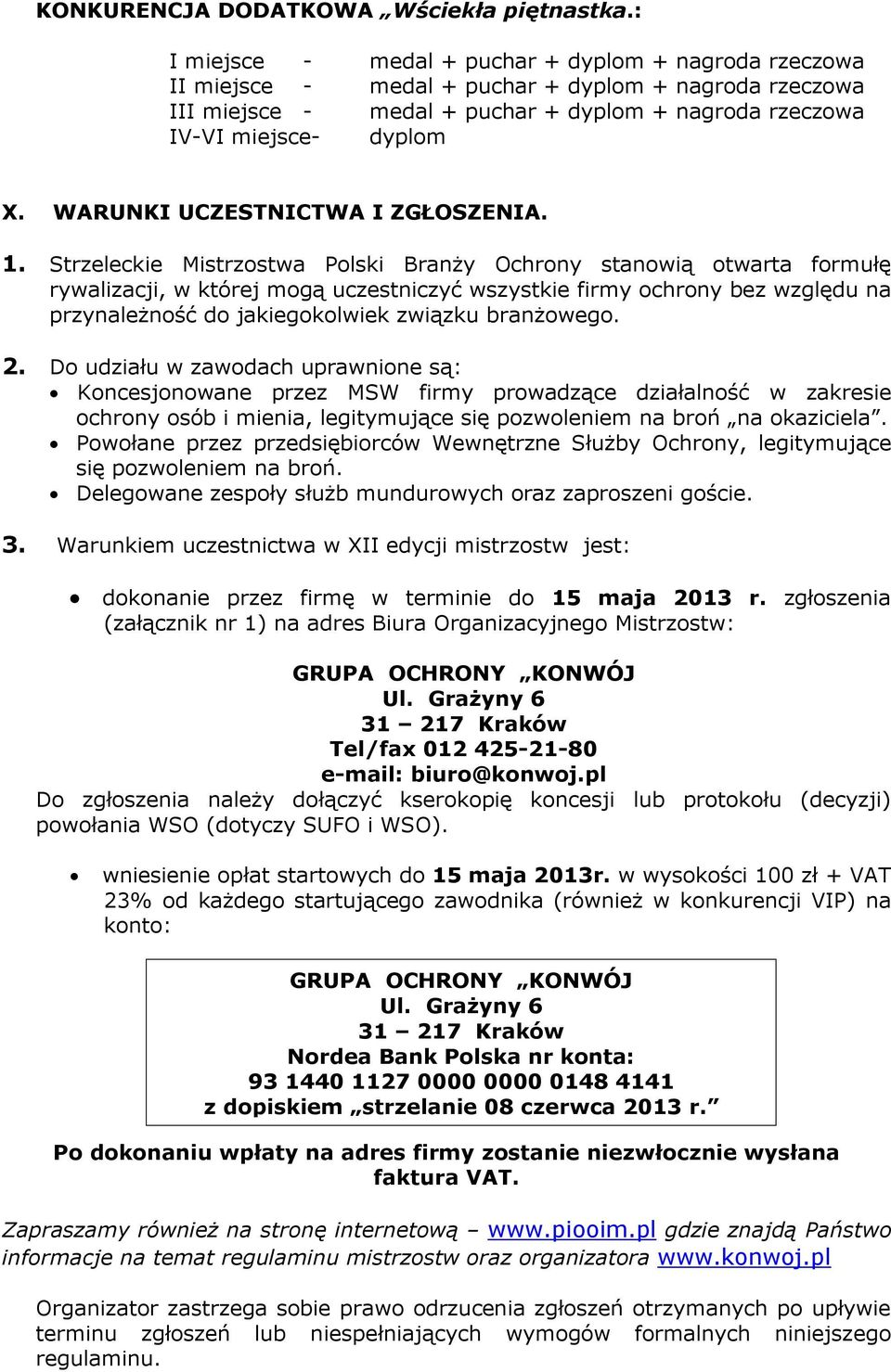 KONKURENCJA DODATKOWA „Wściekła piętnastka.:

I miejsce - medal + puchar + dyplom + nagroda rzeczowa
II miejsce - medal + puchar + dyplom + nagroda rzeczowa
III miejsce - medal + puchar + dyplom + nagroda rzeczowa
IV-VI miejsce- dyplom

X. WARUNKI UCZESTNICTWA I ZGŁOSZENIA.

1. Strzeleckie Mistrzostwa Polski Branży Ochrony stanowią otwarta formułę rywalizacji, w której mogą uczestniczyć wszystkie firmy ochrony bez względu na przynależność do jakiegokolwiek związku branżowego.

2. Do udziału w zawodach uprawnione są:
• Koncesjonowane przez MSW firmy prowadzące działalność w zakresie ochrony osób i mienia, legitymujące się pozwoleniem na broń „na okaziciela”.
• Powołane przez przedsiębiorców Wewnętrzne Służby Ochrony, legitymujące się pozwoleniem na broń.
• Delegowane zespoły służb mundurowych oraz zaproszeni goście.

3. Warunkiem uczestnictwa w XII edycji mistrzostw jest:

• dokonanie przez firmę w terminie do 15 maja 2013 r. zgłoszenia (załącznik nr 1) na adres Biura Organizacyjnego Mistrzostw:

GRUPA OCHRONY „KONWÓJ
Ul. Grażyny 6
31 – 217 Kraków
Tel/fax 012 425-21-80
e-mail: biuro@konwoj.pl
Do zgłoszenia należy dołączyć kserokopię koncesji lub protokołu (decyzji) powołania WSO (dotyczy SUFO i WSO).

• wniesienie opłat startowych do 15 maja 2013r. w wysokości 100 zł + VAT 23% od każdego startującego zawodnika (również w konkurencji VIP) na konto:

GRUPA OCHRONY „KONWÓJ
Ul. Grażyny 6
31 – 217 Kraków
Nordea Bank Polska nr konta:
93 1440 1127 0000 0000 0148 4141
z dopiskiem „strzelanie 08 czerwca 2013 r.”

Po dokonaniu wpłaty na adres firmy zostanie niezwłocznie wysłana faktura VAT.

Zapraszamy również na stronę internetową – www.piooim.pl gdzie znajdą Państwo informacje na temat regulaminu mistrzostw oraz organizatora www.konwoj.pl

Organizator zastrzega sobie prawo odrzucenia zgłoszeń otrzymanych po upływie terminu zgłoszeń lub niespełniających wymogów formalnych niniejszego regulaminu.